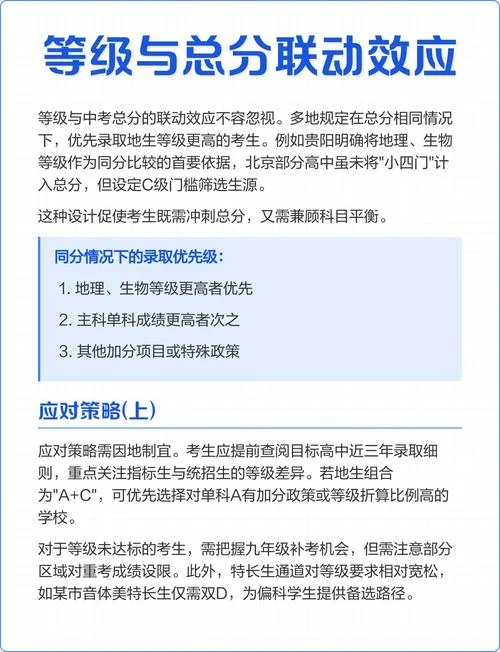 等级与总分联动效应

等级与中考总分的联动效应不容忽视。多地规定在总分相同情况下，优先录取地生等级更高的考生。例如贵阳明确将地理、生物等级作为同分比较的首要依据，北京部分高中虽未将"小四门"计入总分，但设定C级门槛筛选生源。

这种设计促使考生既需冲刺总分，又需兼顾科目平衡。

同分情况下的录取优先级：

1. 地理、生物等级更高者优先
2. 主科单科成绩更高者次之
3. 其他加分项目或特殊政策

应对策略(上)

应对策略需因地制宜。考生应提前查阅目标高中近三年录取细则，重点关注指标生与统招生的等级差异。若地生组合为"A+C"，可优先选择对单科A有加分政策或等级折算比例高的学校。

对于等级未达标的考生，需把握九年级补考机会，但需注意部分区域对重考成绩设限。此外，特长生通道对等级要求相对宽松，如某市音体美特长生仅需双D，为偏科学生提供备选路径。